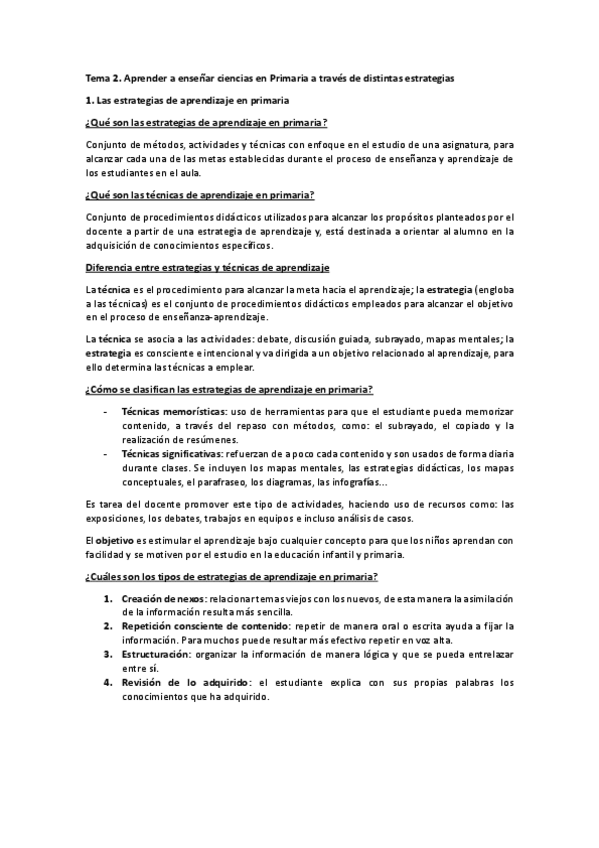 Tema 2. Aprender a enseñar ciencias en Primaria a través de distintas estrategias

1. Las estrategias de aprendizaje en primaria

¿Qué son las estrategias de aprendizaje en primaria?

Conjunto de métodos, actividades y técnicas con enfoque en el estudio de una asignatura, para alcanzar cada una de las metas establecidas durante el proceso de enseñanza y aprendizaje de los estudiantes en el aula.

¿Qué son las técnicas de aprendizaje en primaria?

Conjunto de procedimientos didácticos utilizados para alcanzar los propósitos planteados por el docente a partir de una estrategia de aprendizaje y, está destinada a orientar al alumno en la adquisición de conocimientos específicos.

Diferencia entre estrategias y técnicas de aprendizaje

La técnica es el procedimiento para alcanzar la meta hacia el aprendizaje; la estrategia (engloba a las técnicas) es el conjunto de procedimientos didácticos empleados para alcanzar el objetivo en el proceso de enseñanza-aprendizaje.

La técnica se asocia a las actividades: debate, discusión guiada, subrayado, mapas mentales; la estrategia es consciente e intencional y va dirigida a un objetivo relacionado al aprendizaje, para ello determina las técnicas a emplear.

¿Cómo se clasifican las estrategias de aprendizaje en primaria?

- Técnicas memorísticas: uso de herramientas para que el estudiante pueda memorizar contenido, a través del repaso con métodos, como: el subrayado, el copiado y la realización de resúmenes.
- Técnicas significativas: refuerzan de a poco cada contenido y son usados de forma diaria durante clases. Se incluyen los mapas mentales, las estrategias didácticas, los mapas conceptuales, el parafraseo, los diagramas, las infografías…

Es tarea del docente promover este tipo de actividades, haciendo uso de recursos como: las exposiciones, los debates, trabajos en equipos e incluso análisis de casos.

El objetivo es estimular el aprendizaje bajo cualquier concepto para que los niños aprendan con facilidad y se motiven por el estudio en la educación infantil y primaria.

¿Cuáles son los tipos de estrategias de aprendizaje en primaria?

1. Creación de nexos: relacionar temas viejos con los nuevos, de esta manera la asimilación de la información resulta más sencilla.
2. Repetición consciente de contenido: repetir de manera oral o escrita ayuda a fijar la información. Para muchos puede resultar más efectivo repetir en voz alta.
3. Estructuración: organizar la información de manera lógica y que se pueda entrelazar entre sí.
4. Revisión de lo adquirido: el estudiante explica con sus propias palabras los conocimientos que ha adquirido.